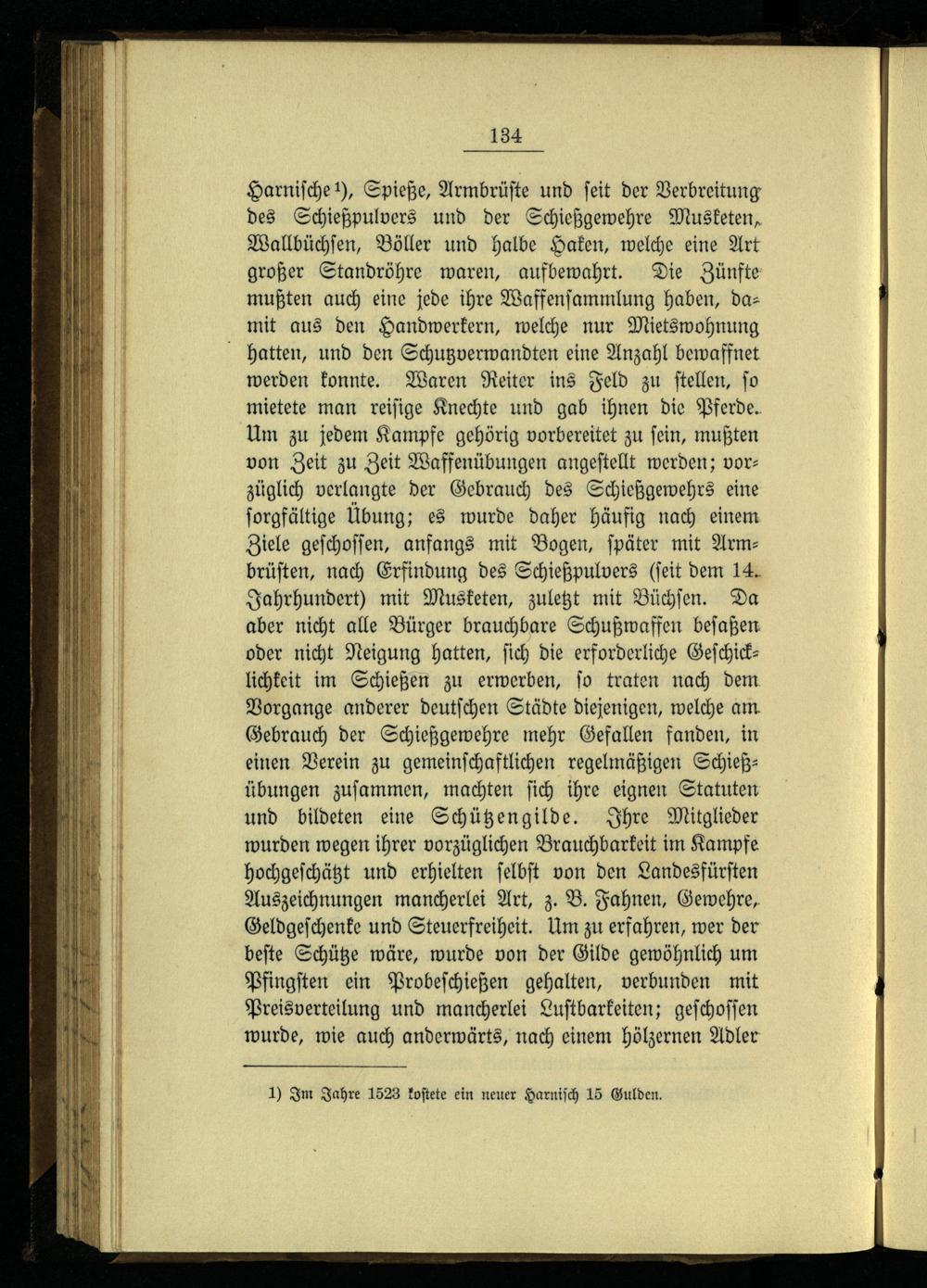 134

Harnische¹), Spieße, Armbrüste und seit der Verbreitung des Schießpulvers und der Schießgewehre Musketen, Wallbüchsen, Böller und halbe Haken, welche eine Art großer Standröhre waren, aufbewahrt. Die Zünfte mußten auch eine jede ihre Waffensammlung haben, damit aus den Handwerkern, welche nur Mietswohnung hatten, und den Schutzverwandten eine Anzahl bewaffnet werden konnte. Waren Reiter ins Feld zu stellen, so mietete man reisige Knechte und gab ihnen die Pferde. Um zu jedem Kampfe gehörig vorbereitet zu sein, mußten von Zeit zu Zeit Waffenübungen angestellt werden; vorzüglich verlangte der Gebrauch des Schießgewehrs eine sorgfältige Übung; es wurde daher häufig nach einem Ziele geschossen, anfangs mit Bogen, später mit Armbrüsten, nach Erfindung des Schießpulvers (seit dem 14. Jahrhundert) mit Musketen, zuletzt mit Büchsen. Da aber nicht alle Bürger brauchbare Schußwaffen besaßen oder nicht Neigung hatten, sich die erforderliche Geschicklichkeit im Schießen zu erwerben, so traten nach dem Vorgange anderer deutschen Städte diejenigen, welche am Gebrauch der Schießgewehre mehr Gefallen fanden, in einen Verein zu gemeinschaftlichen regelmäßigen Schießübungen zusammen, machten sich ihre eignen Statuten und bildeten eine Schützengilde. Ihre Mitglieder wurden wegen ihrer vorzüglichen Brauchbarkeit im Kampfe hochgeschätzt und erhielten selbst von den Landesfürsten Auszeichnungen mancherlei Art, z. B. Fahnen, Gewehre, Geldgeschenke und Steuerfreiheit. Um zu erfahren, wer der beste Schütze wäre, wurde von der Gilde gewöhnlich um Pfingsten ein Probeschießen gehalten, verbunden mit Preisverteilung und mancherlei Lustbarkeiten; geschossen wurde, wie auch anderwärts, nach einem hölzernen Adler

1) Im Jahre 1523 kostete ein neuer Harnisch 15 Gulden.